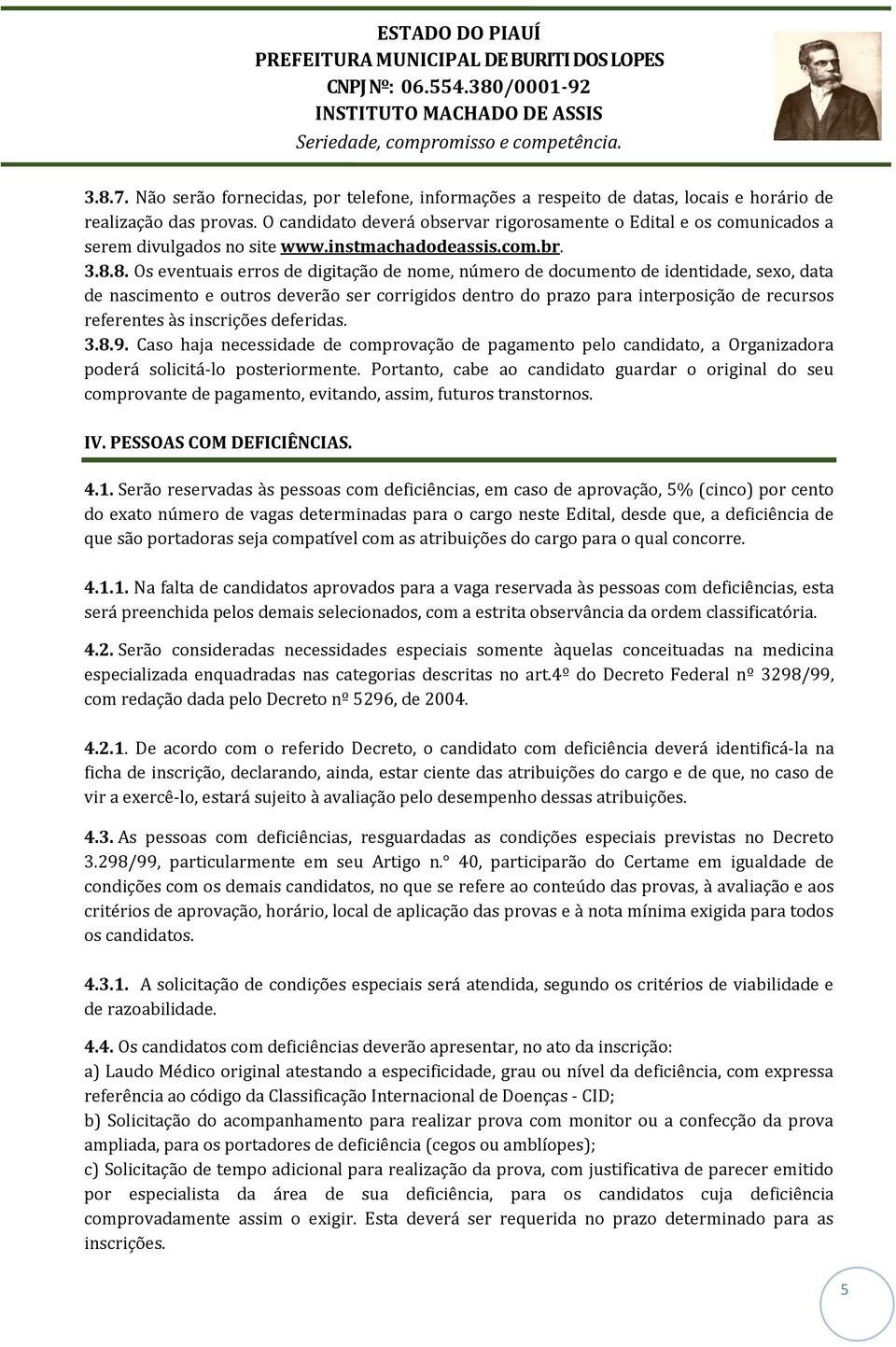 ESTADO DO PIAUÍ
PREFEITURA MUNICIPAL DE BURITI DOS LOPES
CNPJ Nº: 06.554.380/0001-92
INSTITUTO MACHADO DE ASSIS
Seriedade, compromisso e competência.

3.8.7. Não serão fornecidas, por telefone, informações a respeito de datas, locais e horário de realização das provas. O candidato deverá observar rigorosamente o Edital e os comunicados a serem divulgados no site www.instmachadodeassis.com.br.

3.8.8. Os eventuais erros de digitação de nome, número de documento de identidade, sexo, data de nascimento e outros deverão ser corrigidos dentro do prazo para interposição de recursos referentes às inscrições deferidas.

3.8.9. Caso haja necessidade de comprovação de pagamento pelo candidato, a Organizadora poderá solicitá-lo posteriormente. Portanto, cabe ao candidato guardar o original do seu comprovante de pagamento, evitando, assim, futuros transtornos.

IV. PESSOAS COM DEFICIÊNCIAS.

4.1. Serão reservadas às pessoas com deficiências, em caso de aprovação, 5% (cinco) por cento do exato número de vagas determinadas para o cargo neste Edital, desde que, a deficiência de que são portadoras seja compatível com as atribuições do cargo para o qual concorre.

4.1.1. Na falta de candidatos aprovados para a vaga reservada às pessoas com deficiências, esta será preenchida pelos demais selecionados, com a estrita observância da ordem classificatória.

4.2. Serão consideradas necessidades especiais somente àquelas conceituadas na medicina especializada enquadradas nas categorias descritas no art.4º do Decreto Federal nº 3298/99, com redação dada pelo Decreto nº 5296, de 2004.

4.2.1. De acordo com o referido Decreto, o candidato com deficiência deverá identificá-la na ficha de inscrição, declarando, ainda, estar ciente das atribuições do cargo e de que, no caso de vir a exercê-lo, estará sujeito à avaliação pelo desempenho dessas atribuições.

4.3. As pessoas com deficiências, resguardadas as condições especiais previstas no Decreto 3.298/99, particularmente em seu Artigo n.° 40, participarão do Certame em igualdade de condições com os demais candidatos, no que se refere ao conteúdo das provas, à avaliação e aos critérios de aprovação, horário, local de aplicação das provas e à nota mínima exigida para todos os candidatos.

4.3.1. A solicitação de condições especiais será atendida, segundo os critérios de viabilidade e de razoabilidade.

4.4. Os candidatos com deficiências deverão apresentar, no ato da inscrição:
a) Laudo Médico original atestando a especificidade, grau ou nível da deficiência, com expressa referência ao código da Classificação Internacional de Doenças - CID;
b) Solicitação do acompanhamento para realizar prova com monitor ou a confecção da prova ampliada, para os portadores de deficiência (cegos ou amblíopes);
c) Solicitação de tempo adicional para realização da prova, com justificativa de parecer emitido por especialista da área de sua deficiência, para os candidatos cuja deficiência comprovadamente assim o exigir. Esta deverá ser requerida no prazo determinado para as inscrições.

5